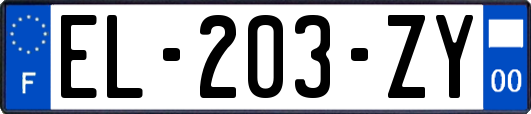 F

EL-203-ZY

00